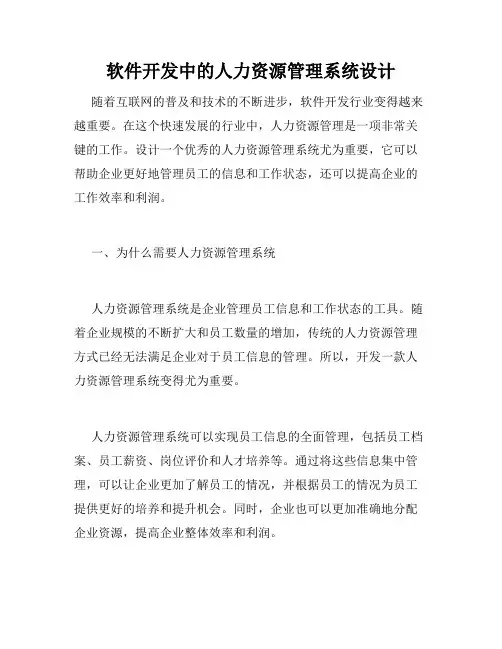 软件开发中的人力资源管理系统设计

随着互联网的普及和技术的不断进步，软件开发行业变得越来越重要。在这个快速发展的行业中，人力资源管理是一项非常关键的工作。设计一个优秀的人力资源管理系统尤为重要，它可以帮助企业更好地管理员工的信息和工作状态，还可以提高企业的工作效率和利润。

一、为什么需要人力资源管理系统

人力资源管理系统是企业管理员工信息和工作状态的工具。随着企业规模的不断扩大和员工数量的增加，传统的人力资源管理方式已经无法满足企业对于员工信息的管理。所以，开发一款人力资源管理系统变得尤为重要。

人力资源管理系统可以实现员工信息的全面管理，包括员工档案、员工薪资、岗位评价和人才培养等。通过将这些信息集中管理，可以让企业更加了解员工的情况，并根据员工的情况为员工提供更好的培养和提升机会。同时，企业也可以更加准确地分配企业资源，提高企业整体效率和利润。